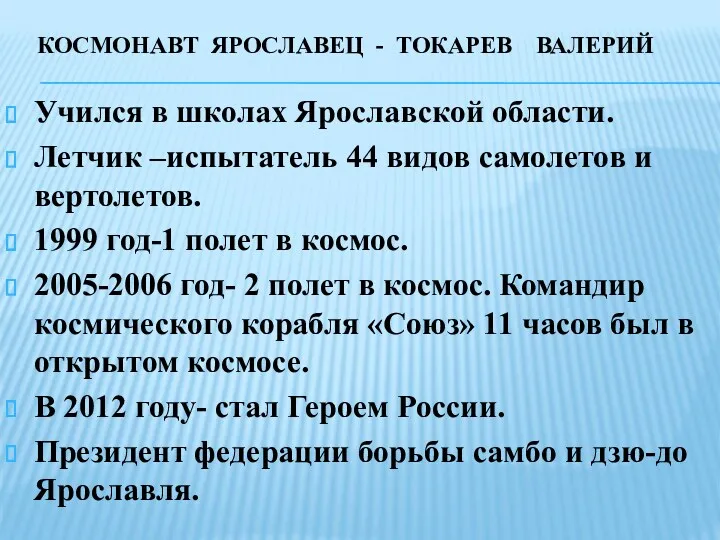 КОСМОНАВТ ЯРОСЛАВЕЦ - ТОКАРЕВ ВАЛЕРИЙ

Учился в школах Ярославской области.

Летчик –испытатель 44 видов самолетов и вертолетов.

1999 год-1 полет в космос.

2005-2006 год- 2 полет в космос. Командир космического корабля «Союз» 11 часов был в открытом космосе.

В 2012 году- стал Героем России.

Президент федерации борьбы самбо и дзю-до Ярославля.